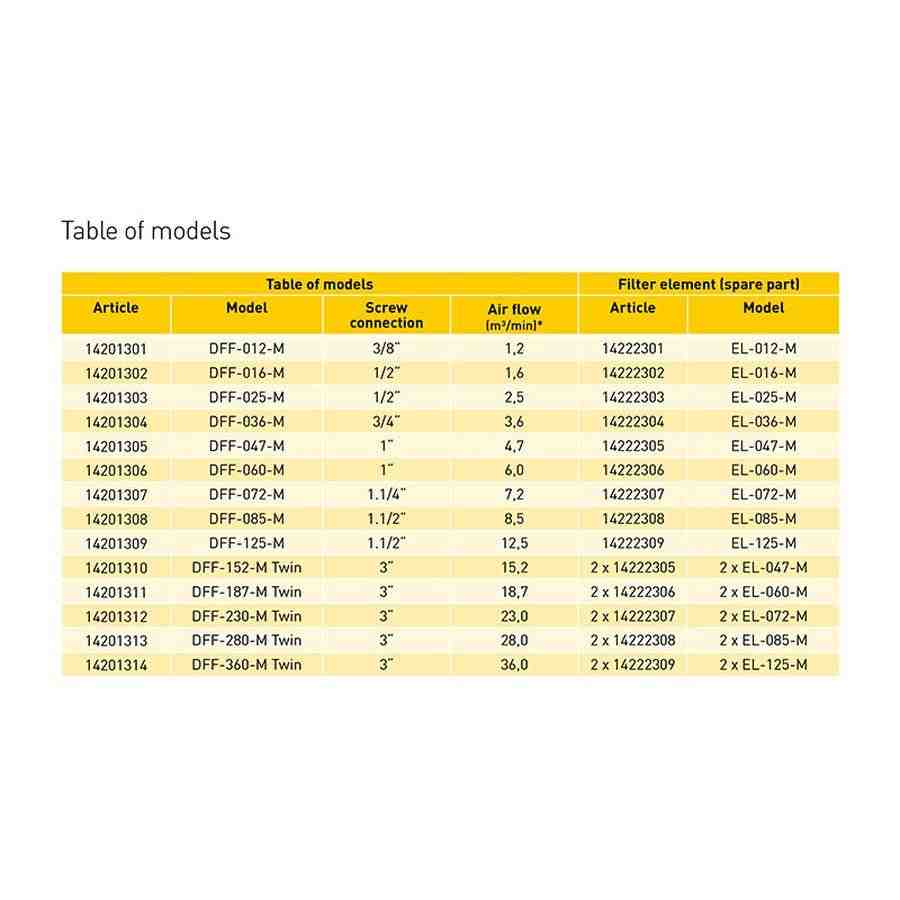 Table of models

| Table of models | | | | Filter element (spare part) | |
|---|---|---|---|---|---|
| Article | Model | Screw connection | Air flow (m³/min)* | Article | Model |
| 14201301 | DFF-012-M | 3/8" | 1,2 | 14222301 | EL-012-M |
| 14201302 | DFF-016-M | 1/2" | 1,6 | 14222302 | EL-016-M |
| 14201303 | DFF-025-M | 1/2" | 2,5 | 14222303 | EL-025-M |
| 14201304 | DFF-036-M | 3/4" | 3,6 | 14222304 | EL-036-M |
| 14201305 | DFF-047-M | 1" | 4,7 | 14222305 | EL-047-M |
| 14201306 | DFF-060-M | 1" | 6,0 | 14222306 | EL-060-M |
| 14201307 | DFF-072-M | 1.1/4" | 7,2 | 14222307 | EL-072-M |
| 14201308 | DFF-085-M | 1.1/2" | 8,5 | 14222308 | EL-085-M |
| 14201309 | DFF-125-M | 1.1/2" | 12,5 | 14222309 | EL-125-M |
| 14201310 | DFF-152-M Twin | 3" | 15,2 | 2 x 14222305 | 2 x EL-047-M |
| 14201311 | DFF-187-M Twin | 3" | 18,7 | 2 x 14222306 | 2 x EL-060-M |
| 14201312 | DFF-230-M Twin | 3" | 23,0 | 2 x 14222307 | 2 x EL-072-M |
| 14201313 | DFF-280-M Twin | 3" | 28,0 | 2 x 14222308 | 2 x EL-085-M |
| 14201314 | DFF-360-M Twin | 3" | 36,0 | 2 x 14222309 | 2 x EL-125-M |